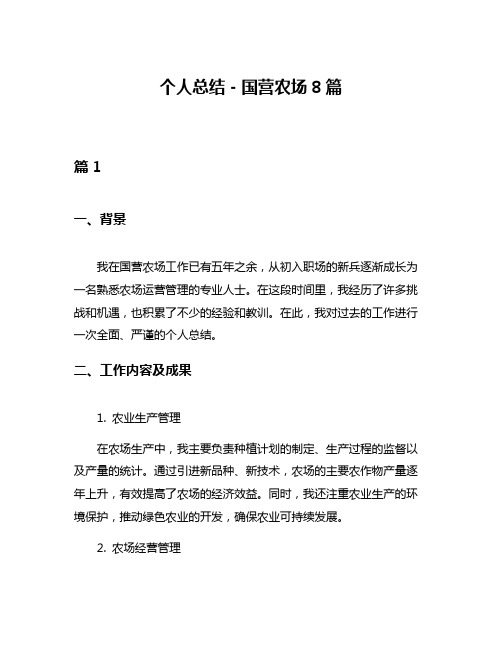 个人总结 - 国营农场 8 篇

篇 1

一、背景

我在国营农场工作已有五年之余，从初入职场的新兵逐渐成长为一名熟悉农场运营管理的专业人士。在这段时间里，我经历了许多挑战和机遇，也积累了不少的经验和教训。在此，我对过去的工作进行一次全面、严谨的个人总结。

二、工作内容及成果

1. 农业生产管理

在农场生产中，我主要负责种植计划的制定、生产过程的监督以及产量的统计。通过引进新品种、新技术，农场的主要农作物产量逐年上升，有效提高了农场的经济效益。同时，我还注重农业生产的环境保护，推动绿色农业的开发，确保农业可持续发展。

2. 农场经营管理